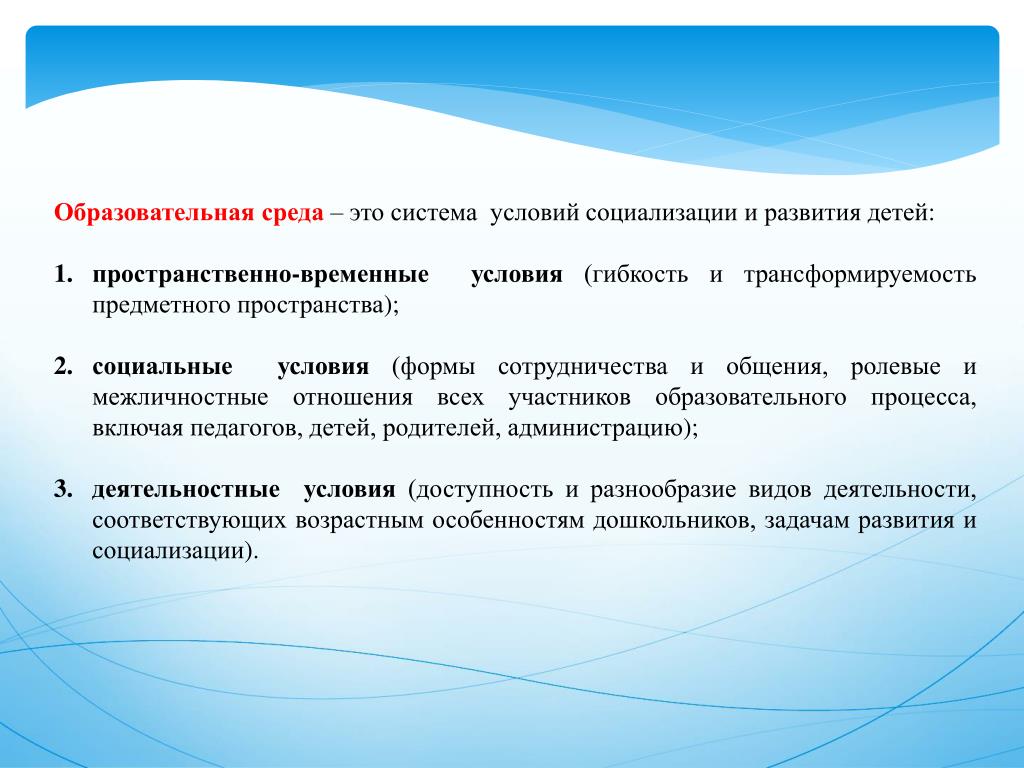 Образовательная среда – это система условий социализации и развития детей:

1. пространственно-временные условия (гибкость и трансформируемость предметного пространства);

2. социальные условия (формы сотрудничества и общения, ролевые и межличностные отношения всех участников образовательного процесса, включая педагогов, детей, родителей, администрацию);

3. деятельностные условия (доступность и разнообразие видов деятельности, соответствующих возрастным особенностям дошкольников, задачам развития и социализации).